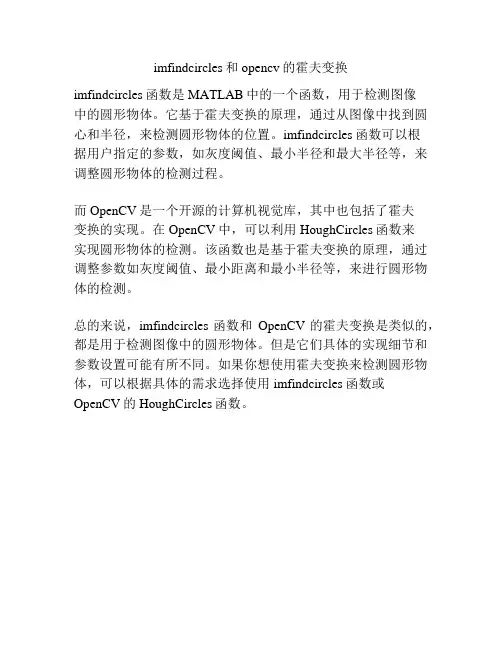 imfindcircles 和 opencv 的霍夫变换

imfindcircles 函数是 MATLAB 中的一个函数，用于检测图像中的圆形物体。它基于霍夫变换的原理，通过从图像中找到圆心和半径，来检测圆形物体的位置。imfindcircles 函数可以根据用户指定的参数，如灰度阈值、最小半径和最大半径等，来调整圆形物体的检测过程。

而 OpenCV 是一个开源的计算机视觉库，其中也包括了霍夫变换的实现。在 OpenCV 中，可以利用 HoughCircles 函数来实现圆形物体的检测。该函数也是基于霍夫变换的原理，通过调整参数如灰度阈值、最小距离和最小半径等，来进行圆形物体的检测。

总的来说，imfindcircles 函数和 OpenCV 的霍夫变换是类似的，都是用于检测图像中的圆形物体。但是它们具体的实现细节和参数设置可能有所不同。如果你想使用霍夫变换来检测圆形物体，可以根据具体的需求选择使用 imfindcircles 函数或 OpenCV 的 HoughCircles 函数。